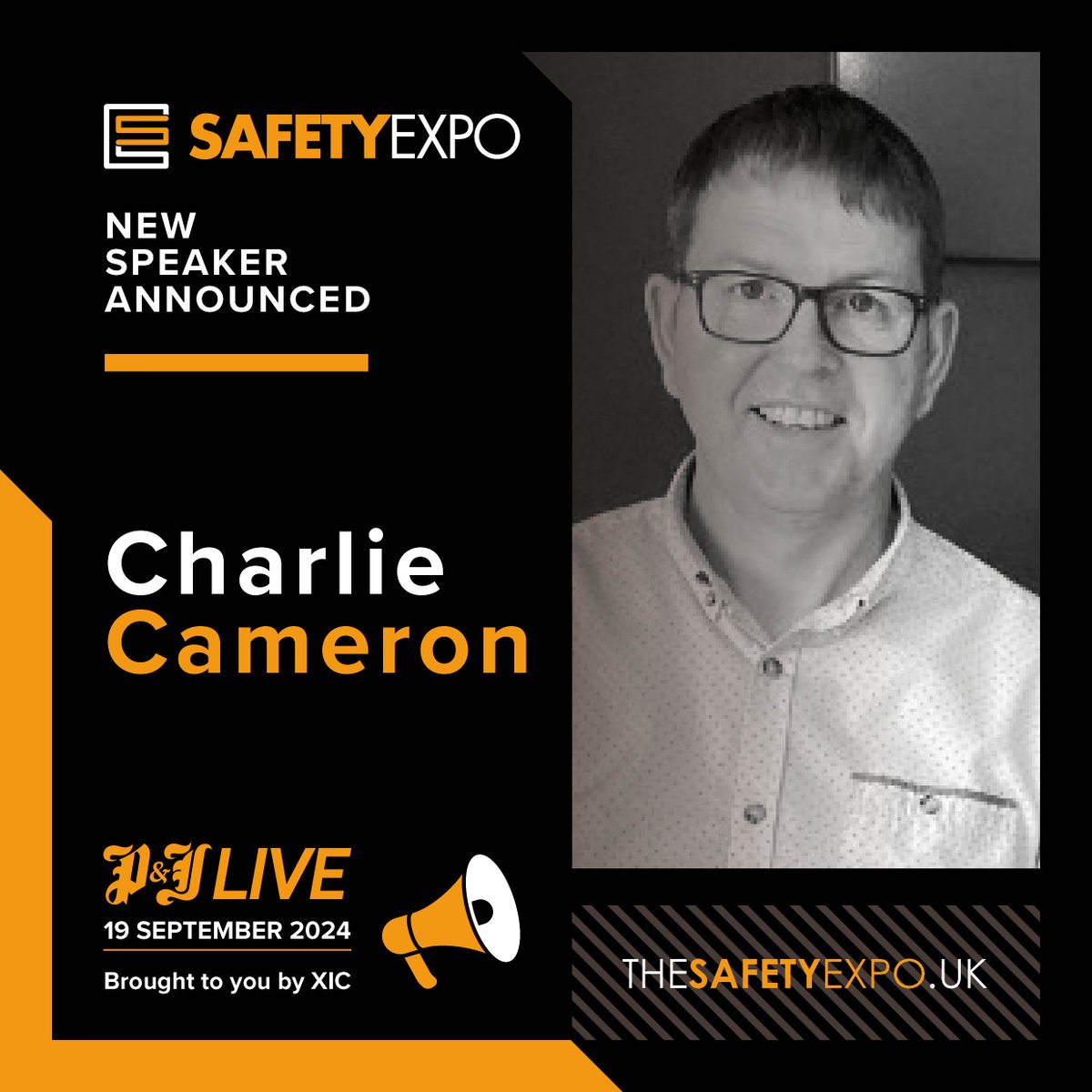 SAFETYEXPO

NEW SPEAKER ANNOUNCED

Charlie Cameron

P&J LIVE
19 SEPTEMBER 2024
Brought to you by XIC

THESAFETYEXPO.UK